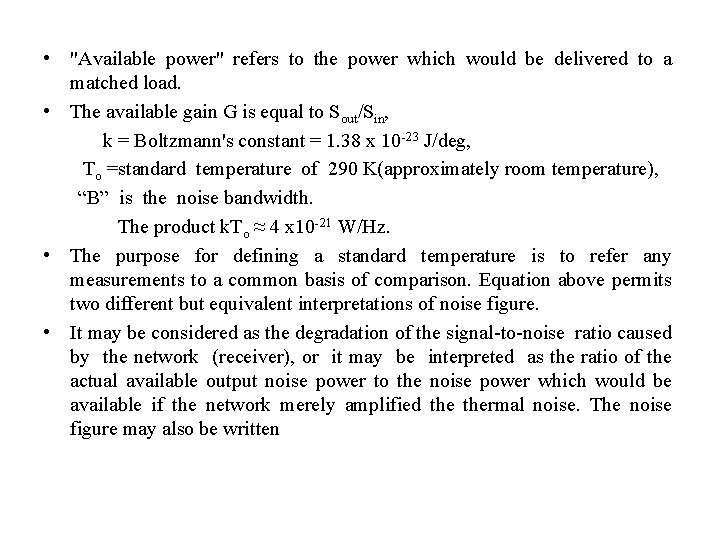 • "Available power" refers to the power which would be delivered to a matched load.

• The available gain G is equal to $S_{out}/S_{in}$,

k = Boltzmann's constant = 1.38 x $10^{-23}$ J/deg,

$T_o$ =standard temperature of 290 K(approximately room temperature),

“B” is the noise bandwidth.

The product $kT_o \approx 4$ x$10^{-21}$ W/Hz.

• The purpose for defining a standard temperature is to refer any measurements to a common basis of comparison. Equation above permits two different but equivalent interpretations of noise figure.

• It may be considered as the degradation of the signal-to-noise ratio caused by the network (receiver), or it may be interpreted as the ratio of the actual available output noise power to the noise power which would be available if the network merely amplified the thermal noise. The noise figure may also be written